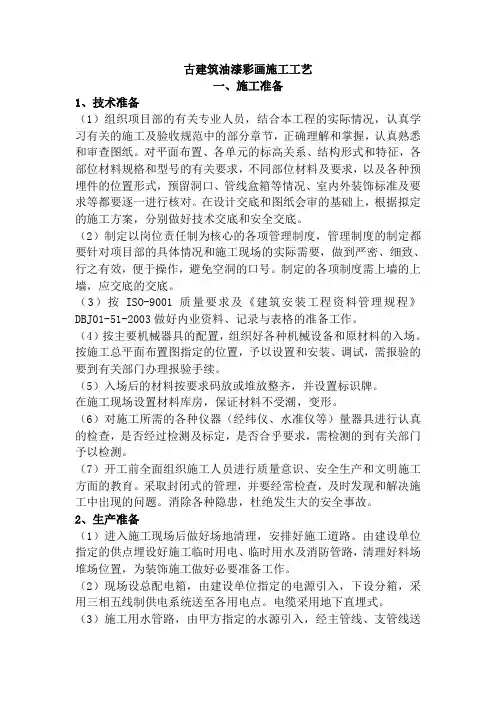 古建筑油漆彩画施工工艺
一、施工准备

1、技术准备

（1）组织项目部的有关专业人员，结合本工程的实际情况，认真学习有关的施工及验收规范中的部分章节，正确理解和掌握，认真熟悉和审查图纸。对平面布置、各单元的标高关系、结构形式和特征，各部位材料规格和型号的有关要求，不同部位材料及要求，以及各种预埋件的位置形式，预留洞口、管线盒箱等情况、室内外装饰标准及要求等都要逐一进行核对。在设计交底和图纸会审的基础上，根据拟定的施工方案，分别做好技术交底和安全交底。

（2）制定以岗位责任制为核心的各项管理制度，管理制度的制定都要针对项目部的具体情况和施工现场的实际需要，做到严密、细致、行之有效，便于操作，避免空洞的口号。制定的各项制度需上墙的上墙，应交底的交底。

（3）按 ISO-9001 质量要求及《建筑安装工程资料管理规程》DBJ01-51-2003 做好内业资料、记录与表格的准备工作。

（4）按主要机械器具的配置，组织好各种机械设备和原材料的入场。按施工总平面布置图指定的位置，予以设置和安装、调试，需报验的要到有关部门办理报验手续。

（5）入场后的材料按要求码放或堆放整齐，并设置标识牌。
在施工现场设置材料库房，保证材料不受潮，变形。

（6）对施工所需的各种仪器（经纬仪、水准仪等）量器具进行认真的检查，是否经过检测及标定，是否合乎要求，需检测的到有关部门予以检测。

（7）开工前全面组织施工人员进行质量意识、安全生产和文明施工方面的教育。采取封闭式的管理，并要经常检查，及时发现和解决施工中出现的问题。消除各种隐患，杜绝发生大的安全事故。

2、生产准备

（1）进入施工现场后做好场地清理，安排好施工道路。由建设单位指定的供点埋设好施工临时用电、临时用水及消防管路，清理好料场堆场位置，为装饰施工做好必要准备工作。

（2）现场设总配电箱，由建设单位指定的电源引入，下设分箱，采用三相五线制供电系统送至各用电点。电缆采用地下直埋式。

（3）施工用水管路，由甲方指定的水源引入，经主管线、支管线送